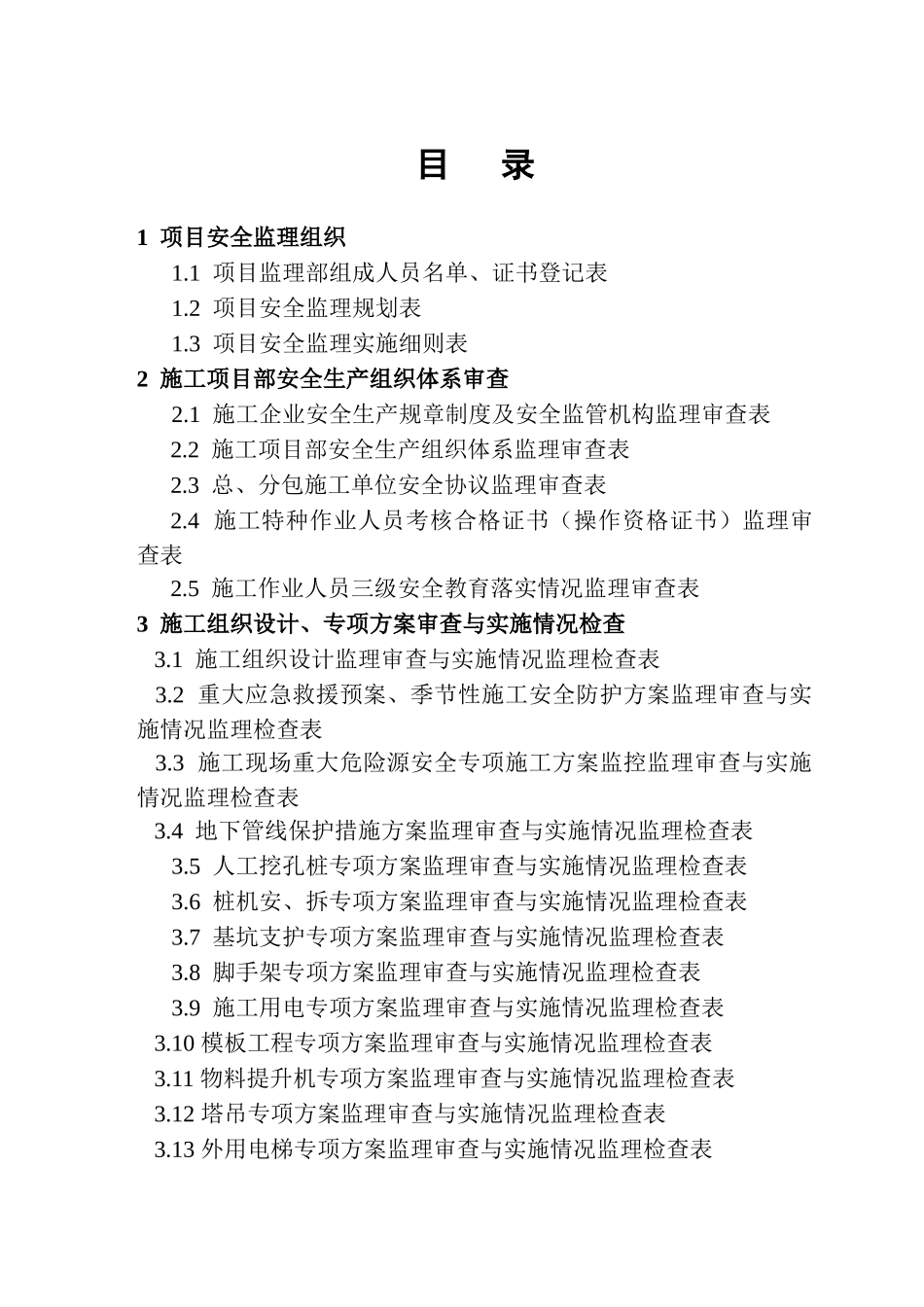 目　录

1 项目安全监理组织

1.1 项目监理部组成人员名单、证书登记表

1.2 项目安全监理规划表

1.3 项目安全监理实施细则表

2 施工项目部安全生产组织体系审查

2.1 施工企业安全生产规章制度及安全监管机构监理审查表

2.2 施工项目部安全生产组织体系监理审查表

2.3 总、分包施工单位安全协议监理审查表

2.4 施工特种作业人员考核合格证书（操作资格证书）监理审查表

2.5 施工作业人员三级安全教育落实情况监理审查表

3 施工组织设计、专项方案审查与实施情况检查

3.1 施工组织设计监理审查与实施情况监理检查表

3.2 重大应急救援预案、季节性施工安全防护方案监理审查与实施情况监理检查表

3.3 施工现场重大危险源安全专项施工方案监控监理审查与实施情况监理检查表

3.4 地下管线保护措施方案监理审查与实施情况监理检查表

3.5 人工挖孔桩专项方案监理审查与实施情况监理检查表

3.6 桩机安、拆专项方案监理审查与实施情况监理检查表

3.7 基坑支护专项方案监理审查与实施情况监理检查表

3.8 脚手架专项方案监理审查与实施情况监理检查表

3.9 施工用电专项方案监理审查与实施情况监理检查表

3.10 模板工程专项方案监理审查与实施情况监理检查表

3.11 物料提升机专项方案监理审查与实施情况监理检查表

3.12 塔吊专项方案监理审查与实施情况监理检查表

3.13 外用电梯专项方案监理审查与实施情况监理检查表